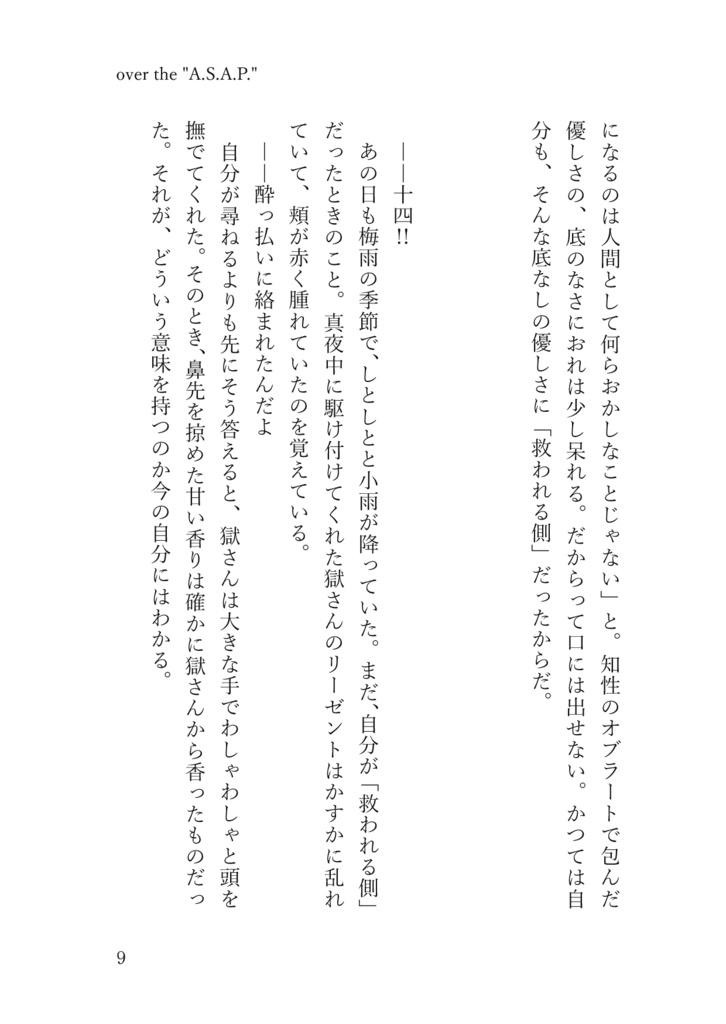 over the "A.S.A.P."

になるのは人間として何らおかしなことじゃない」と。知性のオブラートで包んだ優しさの、底のなさにおれは少し呆れる。だからって口には出せない。かつては自分も、そんな底なしの優しさに「救われる側」だったからだ。

――十四!!

あの日も梅雨の季節で、しとしとと小雨が降っていた。まだ、自分が「救われる側」だったときのこと。真夜中に駆け付けてくれた獄さんのリーゼントはかすかに乱れていて、頬が赤く腫れていたのを覚えている。

――酔っ払いに絡まれたんだよ

自分が尋ねるよりも先にそう答えると、獄さんは大きな手でわしゃわしゃと頭を撫でてくれた。そのとき、鼻先を掠めた甘い香りは確かに獄さんから香ったものだった。それが、どういう意味を持つのか今の自分にはわかる。

9